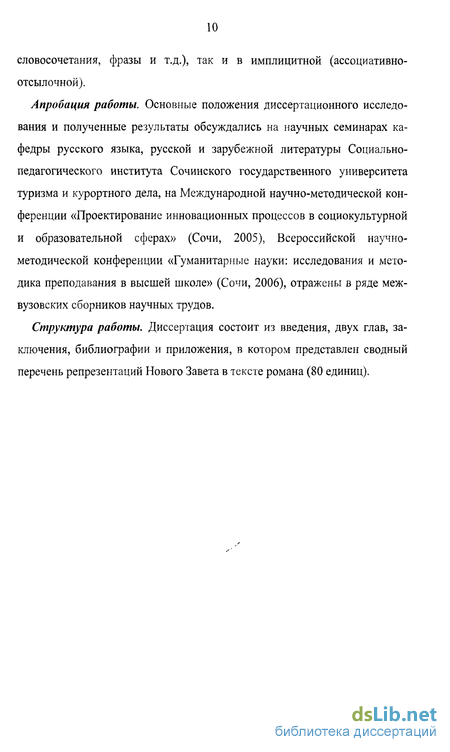 10

словосочетания, фразы и т.д.), так и в имплицитной (ассоциативно-отсылочной).

Апробация работы. Основные положения диссертационного исследования и полученные результаты обсуждались на научных семинарах кафедры русского языка, русской и зарубежной литературы Социально-педагогического института Сочинского государственного университета туризма и курортного дела, на Международной научно-методической конференции «Проектирование инновационных процессов в социокультурной и образовательной сферах» (Сочи, 2005), Всероссийской научно-методической конференции «Гуманитарные науки: исследования и методика преподавания в высшей школе» (Сочи, 2006), отражены в ряде межвузовских сборников научных трудов.

Структура работы. Диссертация состоит из введения, двух глав, заключения, библиографии и приложения, в котором представлен сводный перечень репрезентаций Нового Завета в тексте романа (80 единиц).

dsLib.net
библиотека диссертаций